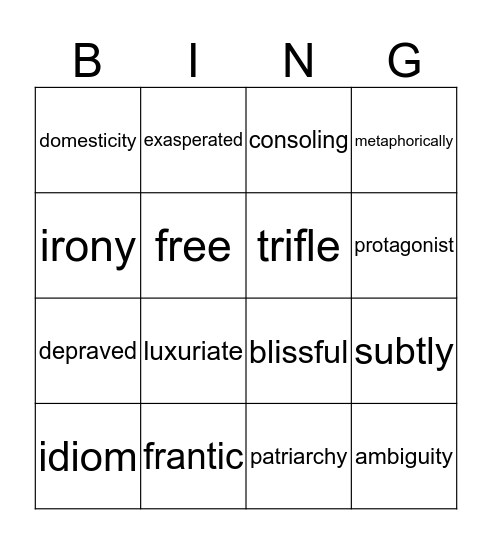 | B | I | N | G |
|---|---|---|---|
| domesticity | exasperated | consoling | metaphorically |
| irony | free | trifle | protagonist |
| depraved | luxuriate | blissful | subtly |
| idiom | frantic | patriarchy | ambiguity |